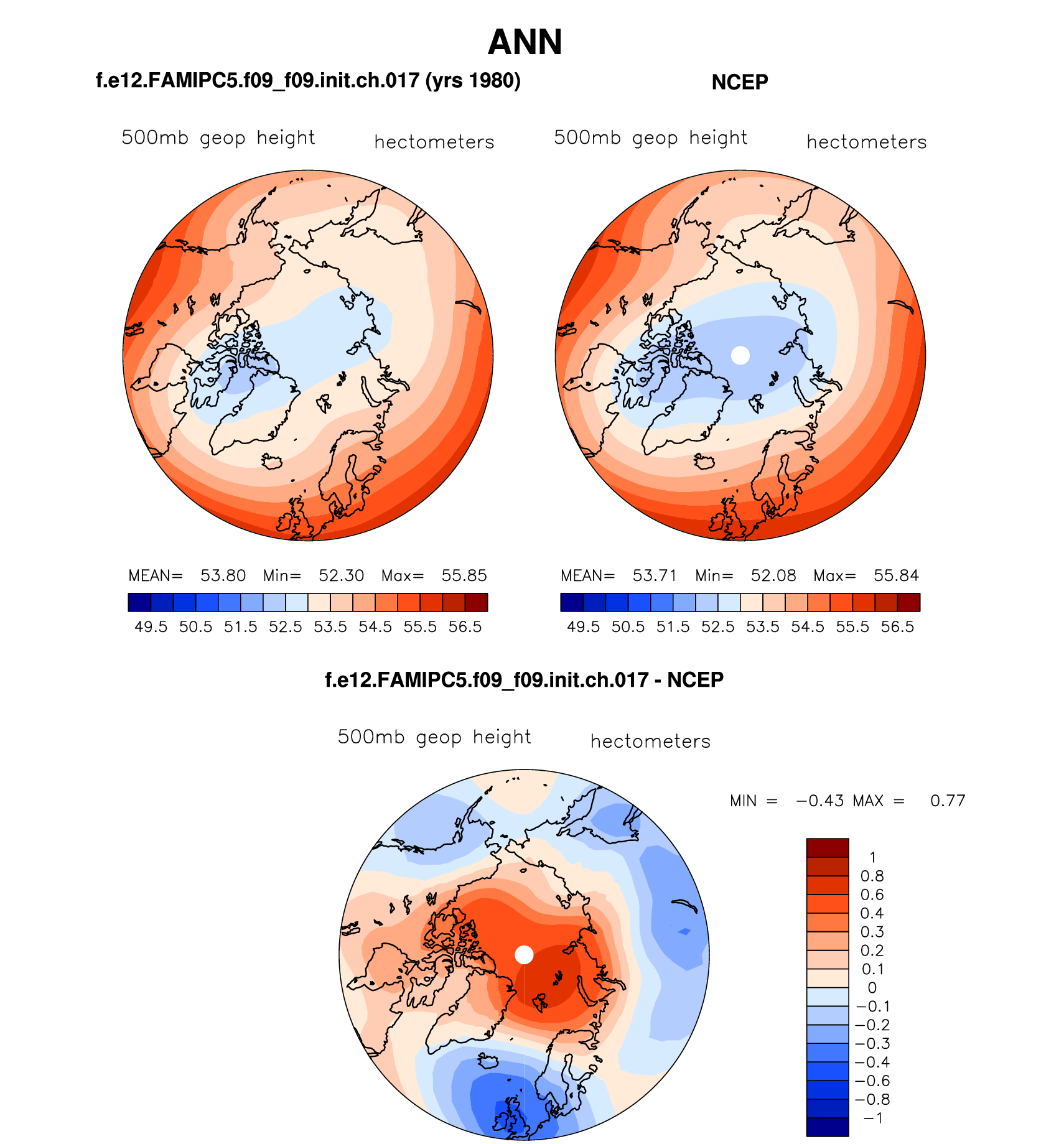 ANN

f.e12.FAMIPC5.f09_f09.init.ch.017 (yrs 1980)

500mb geop height hectometers

MEAN= 53.80 Min= 52.30 Max= 55.85

49.5 50.5 51.5 52.5 53.5 54.5 55.5 56.5

NCEP

500mb geop height hectometers

MEAN= 53.71 Min= 52.08 Max= 55.84

49.5 50.5 51.5 52.5 53.5 54.5 55.5 56.5

f.e12.FAMIPC5.f09_f09.init.ch.017 - NCEP

500mb geop height hectometers

MIN = −0.43 MAX = 0.77

1
0.8
0.6
0.4
0.3
0.2
0.1
0
−0.1
−0.2
−0.3
−0.4
−0.6
−0.8
−1